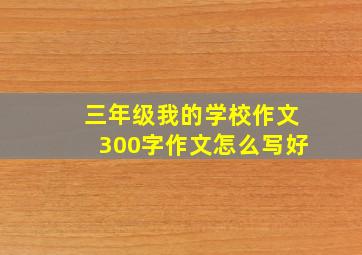 三年级我的学校作文
300字作文怎么写好